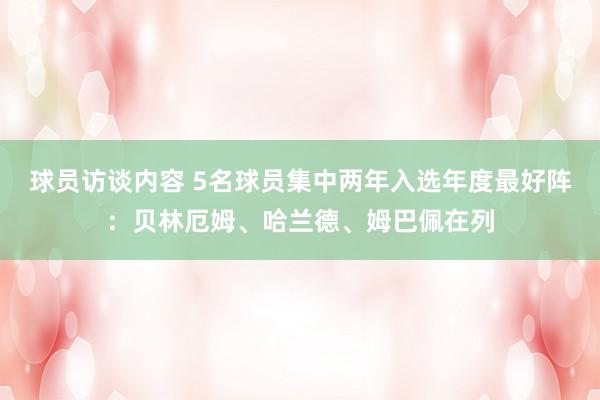 球员访谈内容 5名球员集中两年入选年度最好阵：贝林厄姆、哈兰德、姆巴佩在列